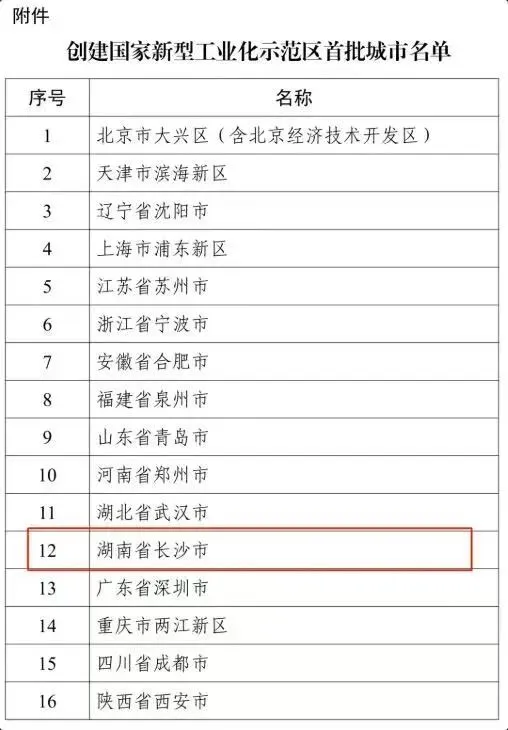 附件

创建国家新型工业化示范区首批城市名单

| 序号 | 名称 |
|---|---|
| 1 | 北京市大兴区（含北京经济技术开发区） |
| 2 | 天津市滨海新区 |
| 3 | 辽宁省沈阳市 |
| 4 | 上海市浦东新区 |
| 5 | 江苏省苏州市 |
| 6 | 浙江省宁波市 |
| 7 | 安徽省合肥市 |
| 8 | 福建省泉州市 |
| 9 | 山东省青岛市 |
| 10 | 河南省郑州市 |
| 11 | 湖北省武汉市 |
| 12 | 湖南省长沙市 |
| 13 | 广东省深圳市 |
| 14 | 重庆市两江新区 |
| 15 | 四川省成都市 |
| 16 | 陕西省西安市 |